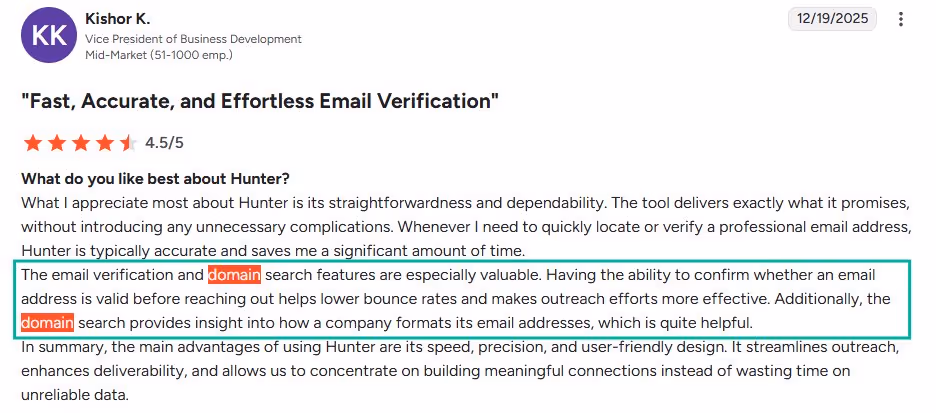 KK

Kishor K.
Vice President of Business Development
Mid-Market (51-1000 emp.)

12/19/2025

"Fast, Accurate, and Effortless Email Verification"

4.5/5

What do you like best about Hunter?
What I appreciate most about Hunter is its straightforwardness and dependability. The tool delivers exactly what it promises, without introducing any unnecessary complications. Whenever I need to quickly locate or verify a professional email address, Hunter is typically accurate and saves me a significant amount of time.

The email verification and domain search features are especially valuable. Having the ability to confirm whether an email address is valid before reaching out helps lower bounce rates and makes outreach efforts more effective. Additionally, the domain search provides insight into how a company formats its email addresses, which is quite helpful.

In summary, the main advantages of using Hunter are its speed, precision, and user-friendly design. It streamlines outreach, enhances deliverability, and allows us to concentrate on building meaningful connections instead of wasting time on unreliable data.